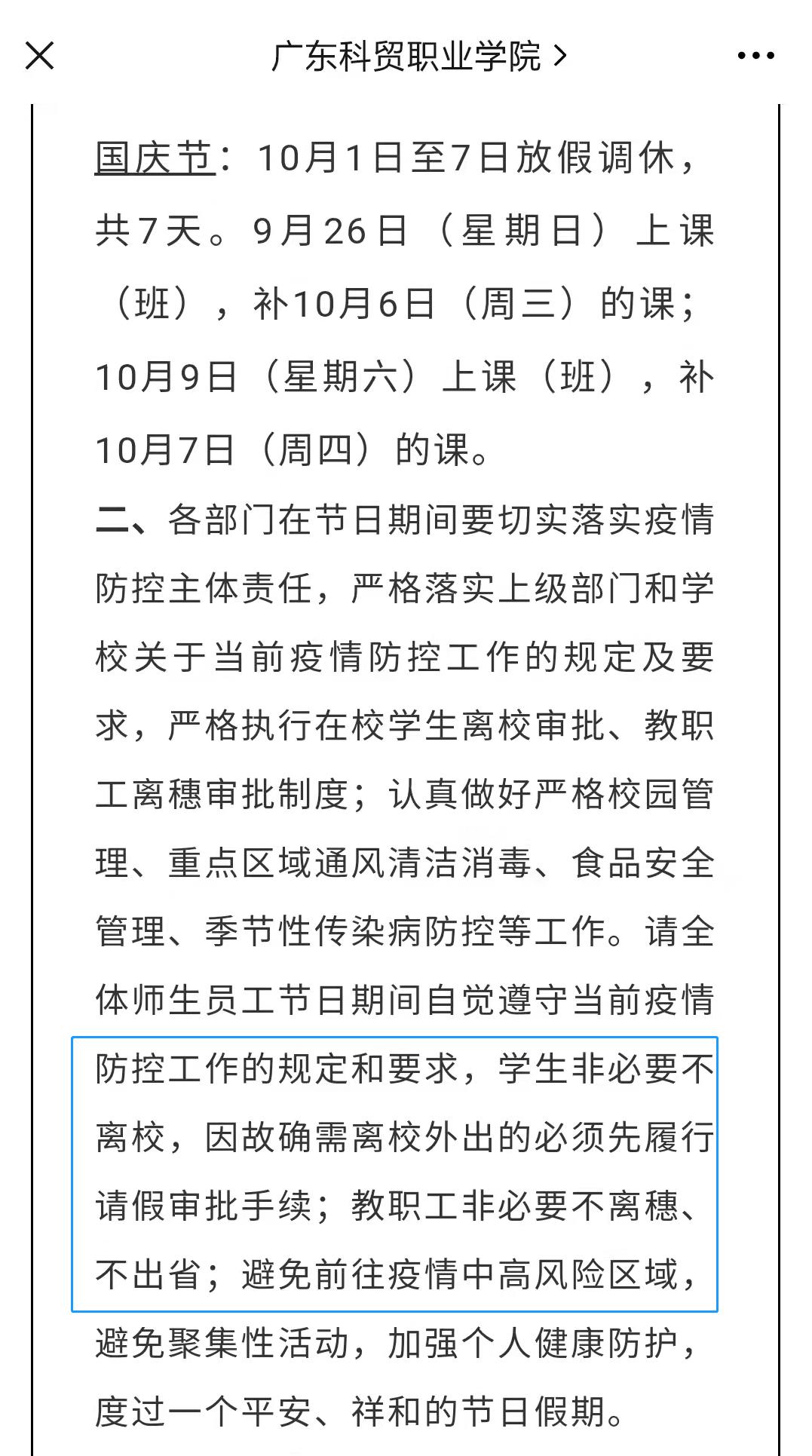 广东科贸职业学院 >

国庆节：10月1日至7日放假调休，共7天。9月26日（星期日）上课（班），补10月6日（周三）的课；10月9日（星期六）上课（班），补10月7日（周四）的课。

二、各部门在节日期间要切实落实疫情防控主体责任，严格落实上级部门和学校关于当前疫情防控工作的规定及要求，严格执行在校学生离校审批、教职工离穗审批制度；认真做好严格校园管理、重点区域通风清洁消毒、食品安全管理、季节性传染病防控等工作。请全体师生员工节日期间自觉遵守当前疫情防控工作的规定和要求，学生非必要不离校，因故确需离校外出的必须先履行请假审批手续；教职工非必要不离穗、不出省；避免前往疫情中高风险区域，避免聚集性活动，加强个人健康防护，度过一个平安、祥和的节日假期。